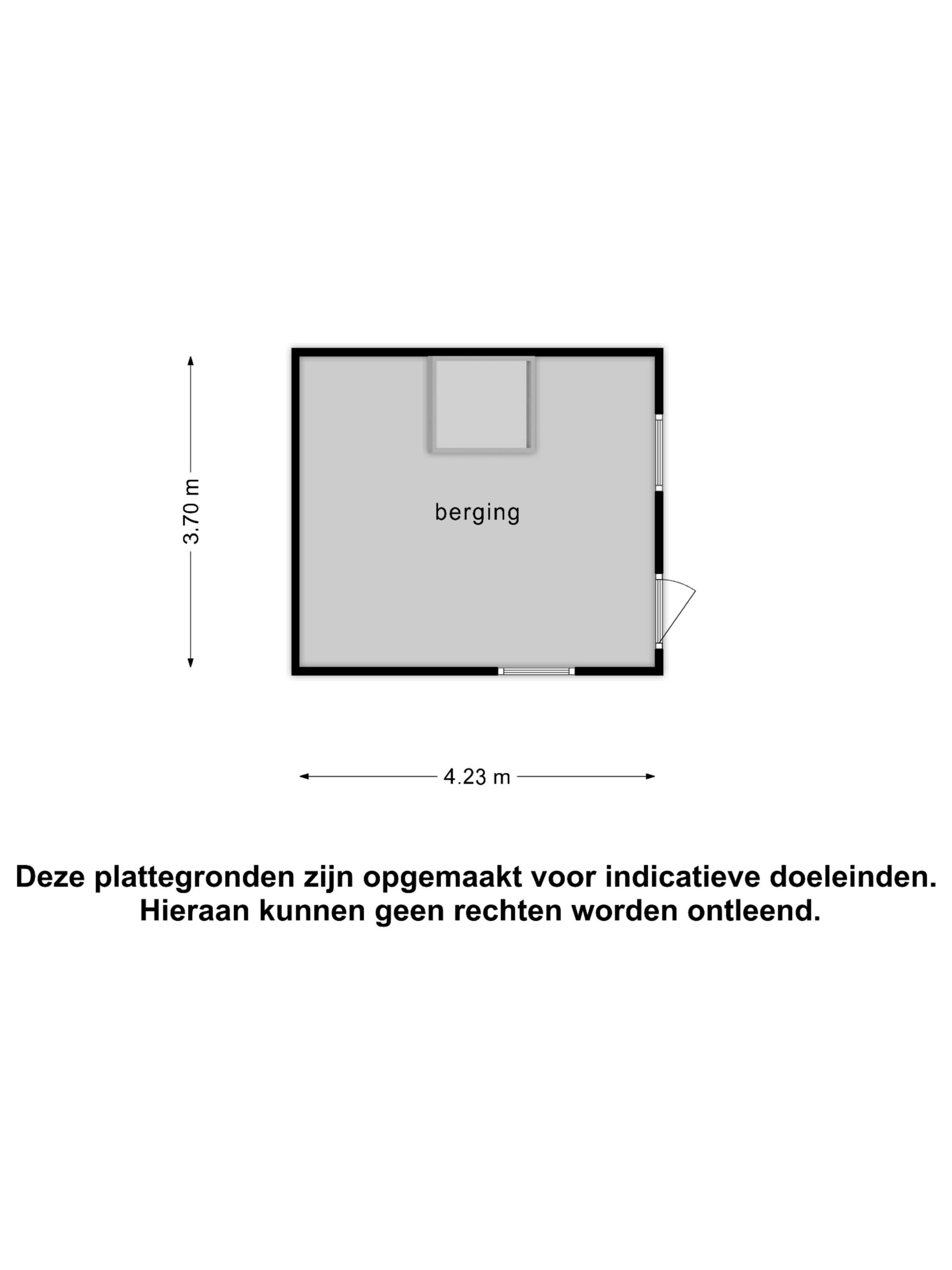 3.70 m

berging

4.23 m

Deze plattegronden zijn opgemaakt voor indicatieve doeleinden.
Hieraan kunnen geen rechten worden ontleend.